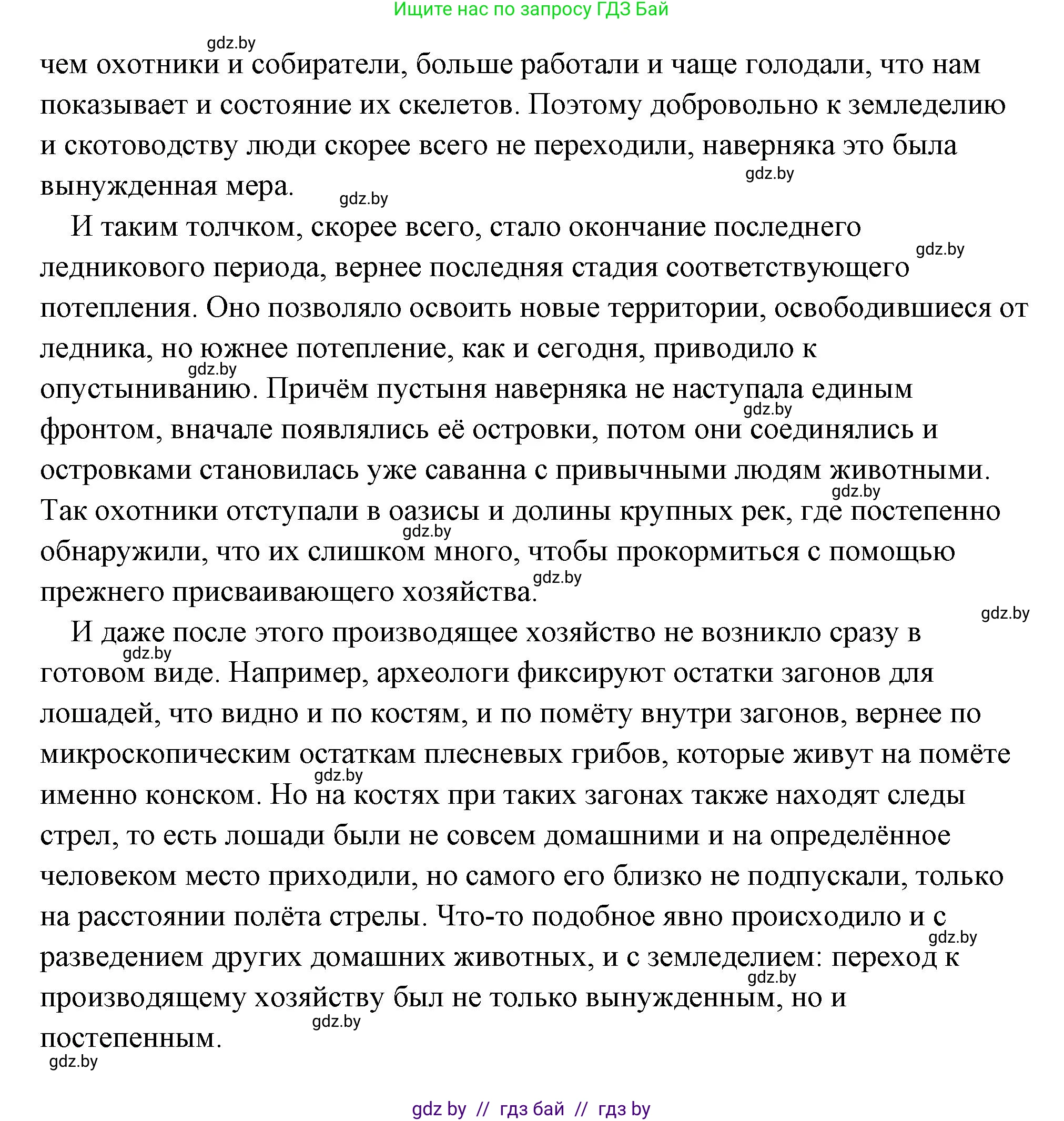 Ищите нас по запросу ГДЗ Бай

gdz.by

чем охотники и собиратели, больше работали и чаще голодали, что нам показывает и состояние их скелетов. Поэтому добровольно к земледелию и скотоводству люди скорее всего не переходили, наверняка это была вынужденная мера.

gdz.by

gdz.by

И таким толчком, скорее всего, стало окончание последнего ледникового периода, вернее последняя стадия соответствующего потепления. Оно позволяло освоить новые территории, освободившиеся от ледника, но южнее потепление, как и сегодня, приводило к опустыниванию. Причём пустыня наверняка не наступала единым фронтом, вначале появлялись её островки, потом они соединялись и островками становилась уже саванна с привычными людям животными. Так охотники отступали в оазисы и долины крупных рек, где постепенно обнаружили, что их слишком много, чтобы прокормиться с помощью прежнего присваивающего хозяйства.

gdz.by

gdz.by

gdz.by

gdz.by

gdz.by

gdz.by

gdz.by

И даже после этого производящее хозяйство не возникло сразу в готовом виде. Например, археологи фиксируют остатки загонов для лошадей, что видно и по костям, и по помёту внутри загонов, вернее по микроскопическим остаткам плесневых грибов, которые живут на помёте именно конском. Но на костях при таких загонах также находят следы стрел, то есть лошади были не совсем домашними и на определённое человеком место приходили, но самого его близко не подпускали, только на расстоянии полёта стрелы. Что-то подобное явно происходило и с разведением других домашних животных, и с земледелием: переход к производящему хозяйству был не только вынужденным, но и постепенным.

gdz.by

gdz.by

gdz.by

gdz.by

gdz.by

gdz.by

gdz by // гдз бай // гдз by